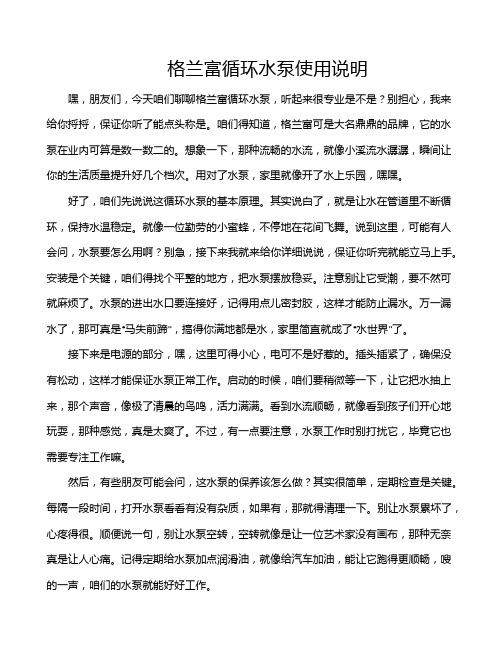 格兰富循环水泵使用说明

嘿，朋友们，今天咱们聊聊格兰富循环水泵，听起来很专业是不是？别担心，我来给你捋捋，保证你听了能点头称是。咱们得知道，格兰富可是大名鼎鼎的品牌，它的水泵在业内可算是数一数二的。想象一下，那种流畅的水流，就像小溪流水潺潺，瞬间让你的生活质量提升好几个档次。用对了水泵，家里就像开了水上乐园，嘿嘿。

好了，咱们先说说这循环水泵的基本原理。其实说白了，就是让水在管道里不断循环，保持水温稳定。就像一位勤劳的小蜜蜂，不停地在花间飞舞。说到这里，可能有人会问，水泵要怎么用啊？别急，接下来我就来给你详细说说，保证你听完就能立马上手。安装是个关键，咱们得找个平整的地方，把水泵摆放稳妥。注意别让它受潮，要不然可就麻烦了。水泵的进出水口要连接好，记得用点儿密封胶，这样才能防止漏水。万一漏水了，那可真是“马失前蹄”，搞得你满地都是水，家里简直就成了“水世界”了。

接下来是电源的部分，嘿，这里可得小心，电可不是好惹的。插头插紧了，确保没有松动，这样才能保证水泵正常工作。启动的时候，咱们要稍微等一下，让它把水抽上来，那个声音，像极了清晨的鸟鸣，活力满满。看到水流顺畅，就像看到孩子们开心地玩耍，那种感觉，真是太爽了。不过，有一点要注意，水泵工作时别打扰它，毕竟它也需要专注工作嘛。

然后，有些朋友可能会问，这水泵的保养该怎么做？其实很简单，定期检查是关键。每隔一段时间，打开水泵看看有没有杂质，如果有，那就得清理一下。别让水泵累坏了，心疼得很。顺便说一句，别让水泵空转，空转就像是让一位艺术家没有画布，那种无奈真是让人心痛。记得定期给水泵加点润滑油，就像给汽车加油，能让它跑得更顺畅，嗖的一声，咱们的水泵就能好好工作。